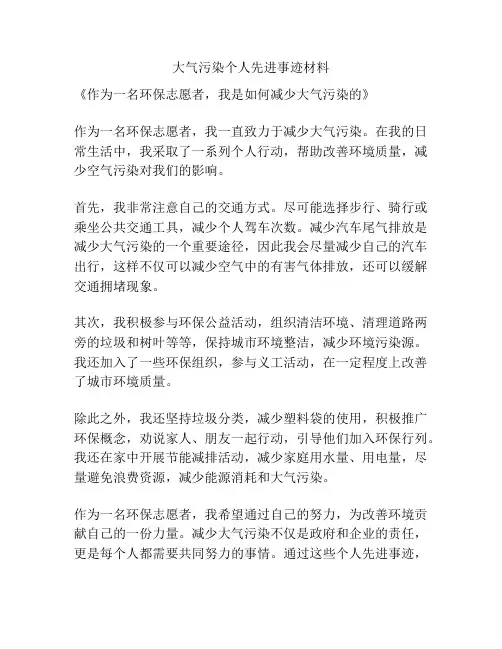 大气污染个人先进事迹材料

《作为一名环保志愿者，我是如何减少大气污染的》

作为一名环保志愿者，我一直致力于减少大气污染。在我的日常生活中，我采取了一系列个人行动，帮助改善环境质量，减少空气污染对我们的影响。

首先，我非常注意自己的交通方式。尽可能选择步行、骑行或乘坐公共交通工具，减少个人驾车次数。减少汽车尾气排放是减少大气污染的一个重要途径，因此我会尽量减少自己的汽车出行，这样不仅可以减少空气中的有害气体排放，还可以缓解交通拥堵现象。

其次，我积极参与环保公益活动，组织清洁环境、清理道路两旁的垃圾和树叶等等，保持城市环境整洁，减少环境污染源。我还加入了一些环保组织，参与义工活动，在一定程度上改善了城市环境质量。

除此之外，我还坚持垃圾分类，减少塑料袋的使用，积极推广环保概念，劝说家人、朋友一起行动，引导他们加入环保行列。我还在家中开展节能减排活动，减少家庭用水量、用电量，尽量避免浪费资源，减少能源消耗和大气污染。

作为一名环保志愿者，我希望通过自己的努力，为改善环境贡献自己的一份力量。减少大气污染不仅是政府和企业的责任，更是每个人都需要共同努力的事情。通过这些个人先进事迹，